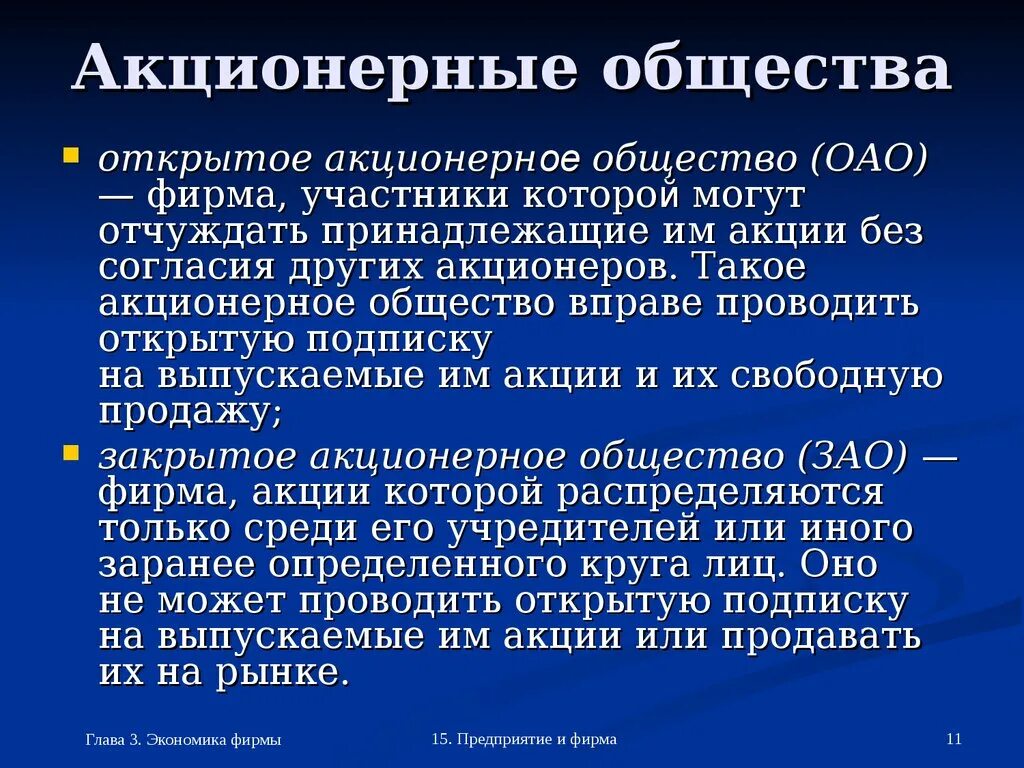 Акционерные общества

открытое акционерное общество (ОАО) — фирма, участники которой могут отчуждать принадлежащие им акции без согласия других акционеров. Такое акционерное общество вправе проводить открытую подписку на выпускаемые им акции и их свободную продажу;

закрытое акционерное общество (ЗАО) — фирма, акции которой распределяются только среди его учредителей или иного заранее определенного круга лиц. Оно не может проводить открытую подписку на выпускаемые им акции или продавать их на рынке.

Глава 3. Экономика фирмы

15. Предприятие и фирма

11